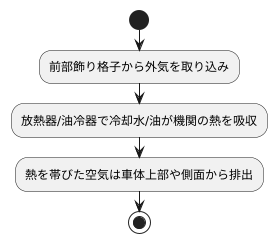 前部飾り格子から外気を取り込み

放熱器/油冷器で冷却水/油が機関の熱を吸収

熱を帯びた空気は車体上部や側面から排出